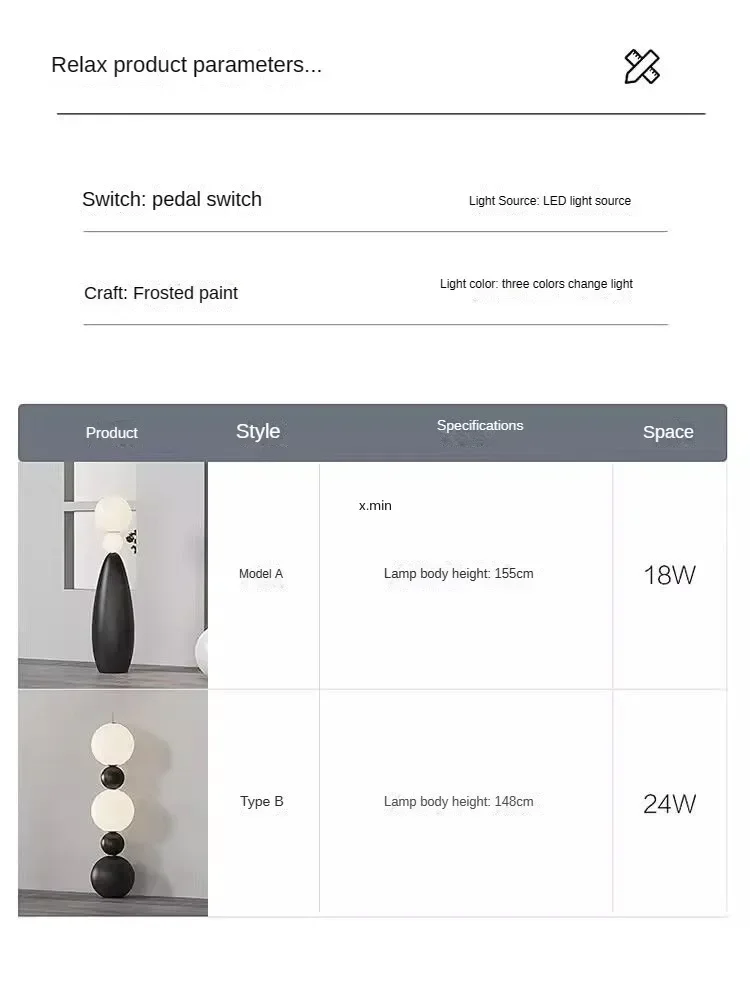 Relax product parameters...

Switch: pedal switch

Light Source: LED light source

Craft: Frosted paint

Light color: three colors change light

| Product | Style | Specifications | Space |
|---|---|---|---|
|  | Model A | x.min Lamp body height: 155cm | 18W |
|  | Type B | Lamp body height: 148cm | 24W |